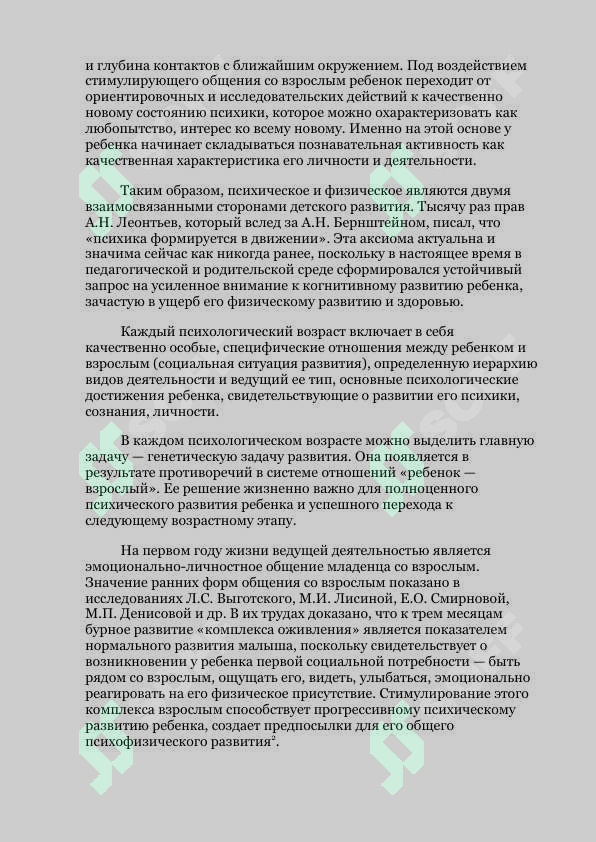 и глубина контактов с ближайшим окружением. Под воздействием стимулирующего общения со взрослым ребенок переходит от ориентировочных и исследовательских действий к качественно новому состоянию психики, которое можно охарактеризовать как любопытство, интерес ко всему новому. Именно на этой основе у ребенка начинает складываться познавательная активность как качественная характеристика его личности и деятельности.

Таким образом, психическое и физическое являются двумя взаимосвязанными сторонами детского развития. Тысячу раз прав А.Н. Леонтьев, который вслед за А.Н. Бернштейном, писал, что «психика формируется в движении». Эта аксиома актуальна и значима сейчас как никогда ранее, поскольку в настоящее время в педагогической и родительской среде сформировался устойчивый запрос на усиленное внимание к когнитивному развитию ребенка, зачастую в ущерб его физическому развитию и здоровью.

Каждый психологический возраст включает в себя качественно особые, специфические отношения между ребенком и взрослым (социальная ситуация развития), определенную иерархию видов деятельности и ведущий ее тип, основные психологические достижения ребенка, свидетельствующие о развитии его психики, сознания, личности.

В каждом психологическом возрасте можно выделить главную задачу — генетическую задачу развития. Она появляется в результате противоречий в системе отношений «ребенок — взрослый». Ее решение жизненно важно для полноценного психического развития ребенка и успешного перехода к следующему возрастному этапу.

На первом году жизни ведущей деятельностью является эмоционально-личностное общение младенца со взрослым. Значение ранних форм общения со взрослым показано в исследованиях Л.С. Выготского, М.И. Лисиной, Е.О. Смирновой, М.П. Денисовой и др. В их трудах доказано, что к трем месяцам бурное развитие «комплекса оживления» является показателем нормального развития малыша, поскольку свидетельствует о возникновении у ребенка первой социальной потребности — быть рядом со взрослым, ощущать его, видеть, улыбаться, эмоционально реагировать на его физическое присутствие. Стимулирование этого комплекса взрослым способствует прогрессивному психическому развитию ребенка, создает предпосылки для его общего психофизического развития$^2$.